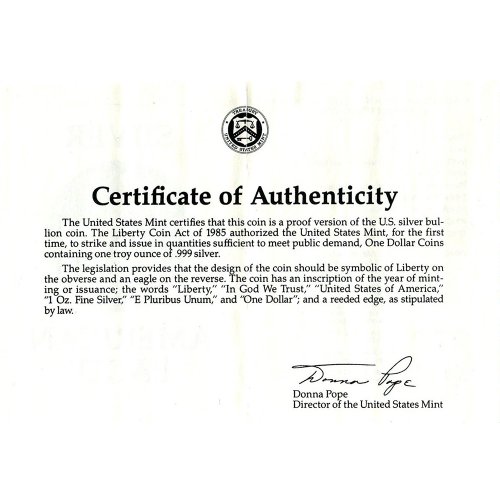 TREASURY
UNITED STATES MINT

Certificate of Authenticity

The United States Mint certifies that this coin is a proof version of the U.S. silver bullion coin. The Liberty Coin Act of 1985 authorized the United States Mint, for the first time, to strike and issue in quantities sufficient to meet public demand, One Dollar Coins containing one troy ounce of .999 silver.

The legislation provides that the design of the coin should be symbolic of Liberty on the obverse and an eagle on the reverse. The coin has an inscription of the year of minting or issuance; the words "Liberty," "In God We Trust," "United States of America," "1 Oz. Fine Silver," "E Pluribus Unum," and "One Dollar"; and a reeded edge, as stipulated by law.

Donna Pope
Donna Pope
Director of the United States Mint